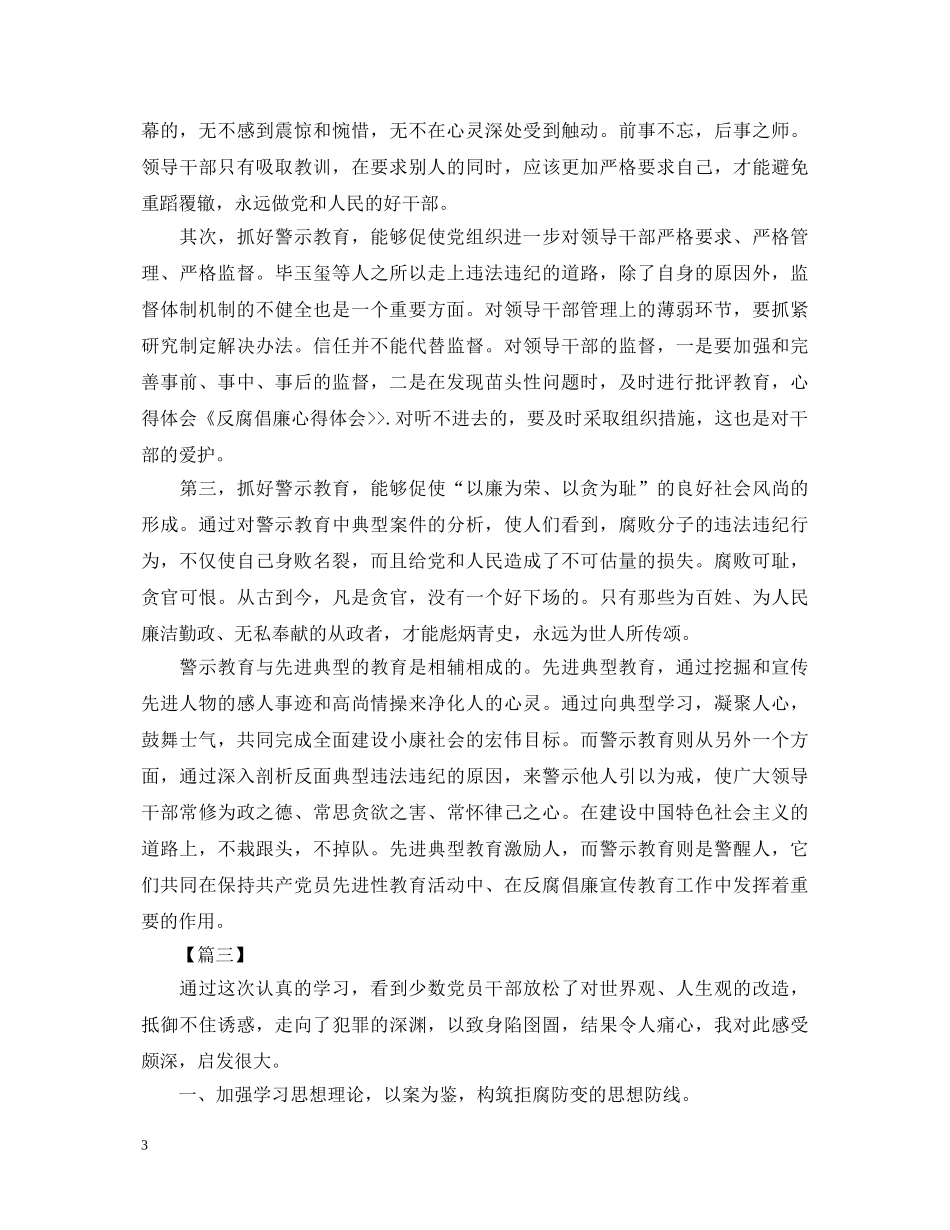 幕的，无不感到震惊和惋惜，无不在心灵深处受到触动。前事不忘，后事之师。领导干部只有吸取教训，在要求别人的同时，应该更加严格要求自己，才能避免重蹈覆辙，永远做党和人民的好干部。

其次，抓好警示教育，能够促使党组织进一步对领导干部严格要求、严格管理、严格监督。毕玉玺等人之所以走上违法违纪的道路，除了自身的原因外，监督体制机制的不健全也是一个重要方面。对领导干部管理上的薄弱环节，要抓紧研究制定解决办法。信任并不能代替监督。对领导干部的监督，一是要加强和完善事前、事中、事后的监督，二是在发现苗头性问题时，及时进行批评教育，心得体会《反腐倡廉心得体会>>.对听不进去的，要及时采取组织措施，这也是对干部的爱护。

第三，抓好警示教育，能够促使“以廉为荣、以贪为耻”的良好社会风尚的形成。通过对警示教育中典型案件的分析，使人们看到，腐败分子的违法违纪行为，不仅使自己身败名裂，而且给党和人民造成了不可估量的损失。腐败可耻，贪官可恨。从古到今，凡是贪官，没有一个好下场的。只有那些为百姓、为人民廉洁勤政、无私奉献的从政者，才能彪炳青史，永远为世人所传颂。

警示教育与先进典型的教育是相辅相成的。先进典型教育，通过挖掘和宣传先进人物的感人事迹和高尚情操来净化人的心灵。通过向典型学习，凝聚人心，鼓舞士气，共同完成全面建设小康社会的宏伟目标。而警示教育则从另外一个方面，通过深入剖析反面典型违法违纪的原因，来警示他人引以为戒，使广大领导干部常修为政之德、常思贪欲之害、常怀律己之心。在建设中国特色社会主义的道路上，不栽跟头，不掉队。先进典型教育激励人，而警示教育则是警醒人，它们共同在保持共产党员先进性教育活动中、在反腐倡廉宣传教育工作中发挥着重要的作用。

【篇三】

通过这次认真的学习，看到少数党员干部放松了对世界观、人生观的改造，抵御不住诱惑，走向了犯罪的深渊，以致身陷囹圄，结果令人痛心，我对此感受颇深，启发很大。

一、加强学习思想理论，以案为鉴，构筑拒腐防变的思想防线。

3